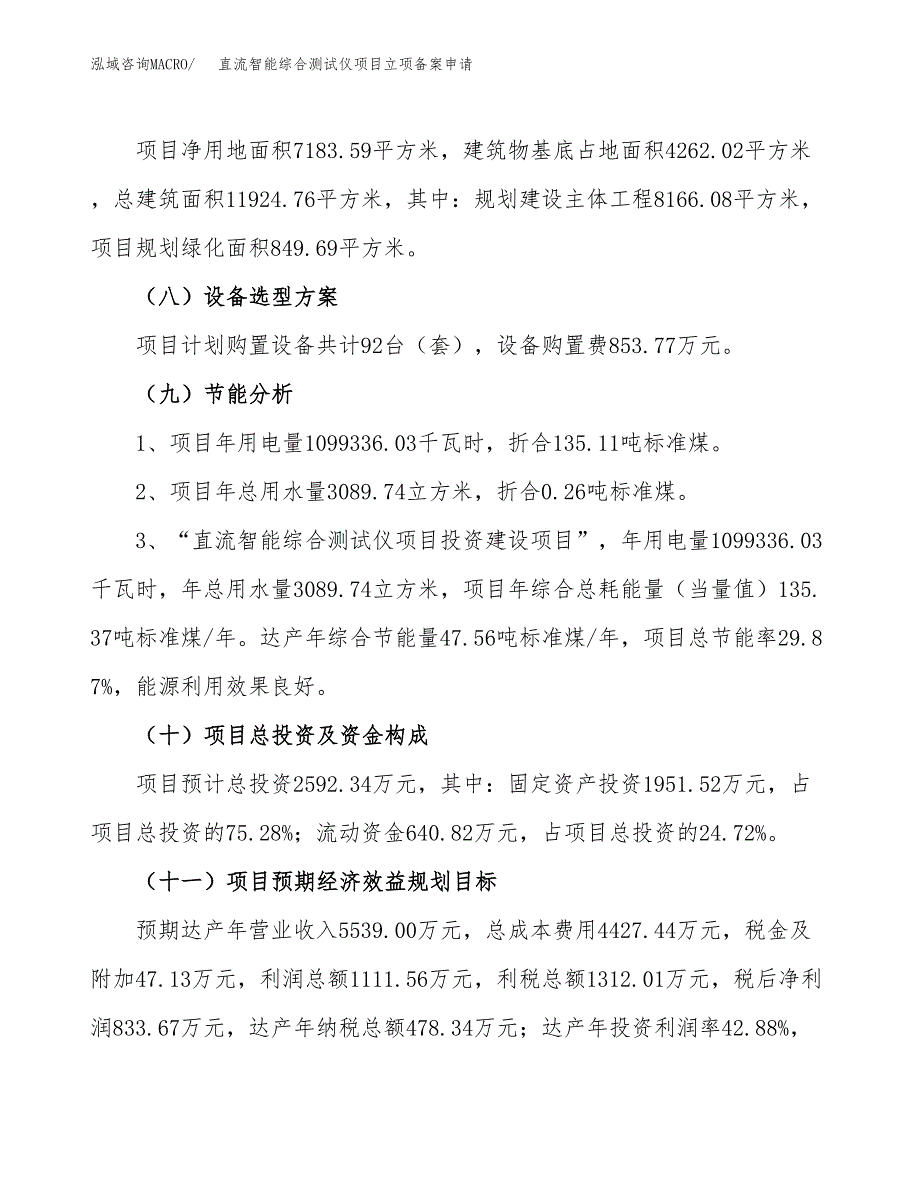 泓域咨询MACRO/ 直流智能综合测试仪项目立项备案申请

项目净用地面积7183.59平方米，建筑物基底占地面积4262.02平方米，总建筑面积11924.76平方米，其中：规划建设主体工程8166.08平方米，项目规划绿化面积849.69平方米。

（八）设备选型方案

项目计划购置设备共计92台（套），设备购置费853.77万元。

（九）节能分析

1、项目年用电量1099336.03千瓦时，折合135.11吨标准煤。

2、项目年总用水量3089.74立方米，折合0.26吨标准煤。

3、“直流智能综合测试仪项目投资建设项目”，年用电量1099336.03千瓦时，年总用水量3089.74立方米，项目年综合总耗能量（当量值）135.37吨标准煤/年。达产年综合节能量47.56吨标准煤/年，项目总节能率29.87%，能源利用效果良好。

（十）项目总投资及资金构成

项目预计总投资2592.34万元，其中：固定资产投资1951.52万元，占项目总投资的75.28%；流动资金640.82万元，占项目总投资的24.72%。

（十一）项目预期经济效益规划目标

预期达产年营业收入5539.00万元，总成本费用4427.44万元，税金及附加47.13万元，利润总额1111.56万元，利税总额1312.01万元，税后净利润833.67万元，达产年纳税总额478.34万元；达产年投资利润率42.88%，